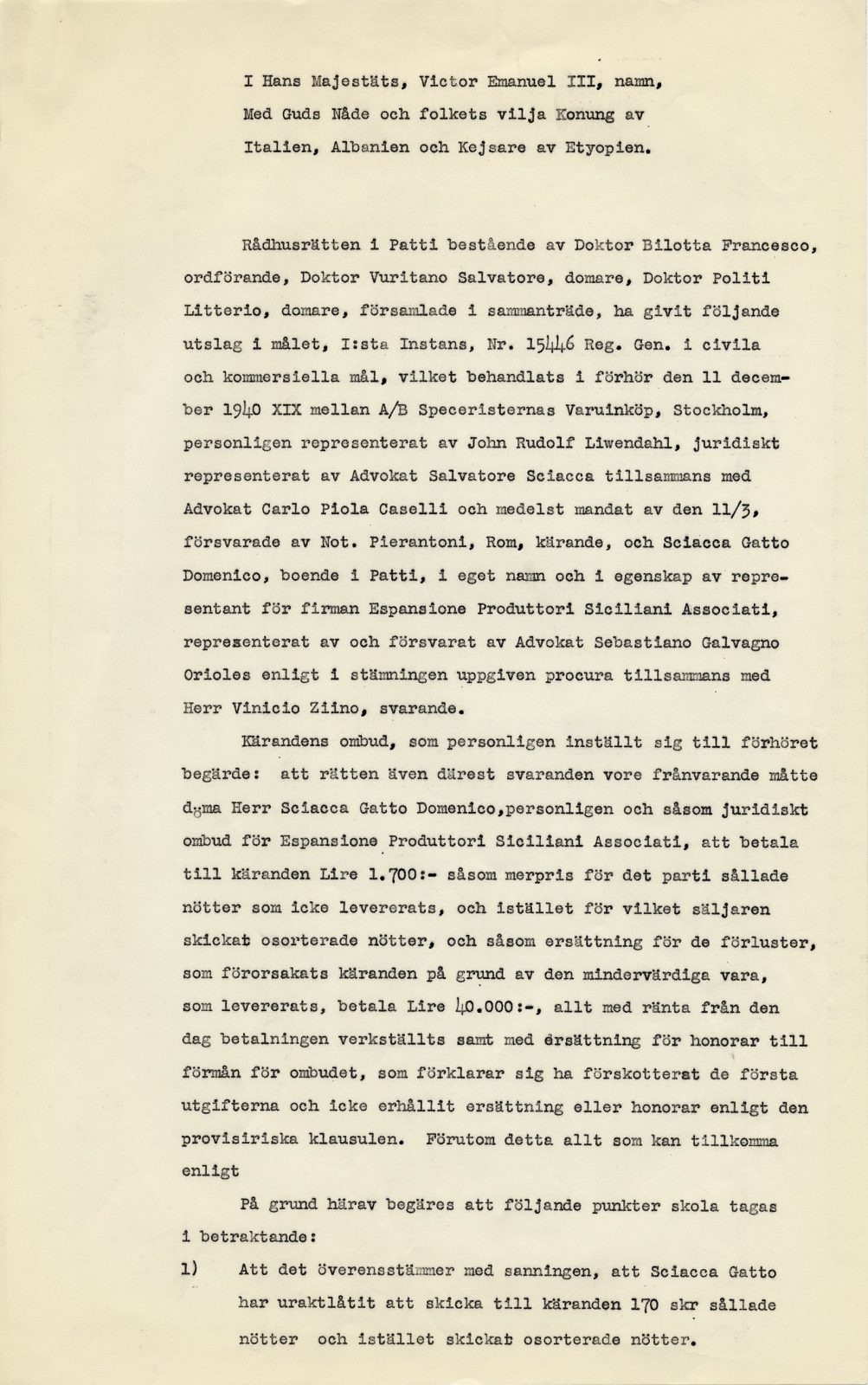 I Hans Majestäts, Victor Emanuel III, namn, Med Guds Nåde och folkets vilja Konung av Italien, Albanien och Kejsare av Etyopien.

Rådhusrätten i Patti bestående av Doktor Bilotta Francesco, ordförande, Doktor Vuritano Salvatore, domare, Doktor Politi Litterio, domare, församlade i sammanträde, ha givit följande utslag i målet, I:sta Instans, Nr. 15446 Reg. Gen. i civila och kommersiella mål, vilket behandlats i förhör den 11 december 1940 XIX mellan A/B Speceristernas Varuinköp, Stockholm, personligen representerat av John Rudolf Liwendahl, juridiskt representerat av Advokat Salvatore Sciacca tillsammans med Advokat Carlo Piola Caselli och medelst mandat av den 11/3, försvarade av Not. Pierantoni, Rom, kärande, och Sciacca Gatto Domenico, boende i Patti, i eget namn och i egenskap av representant för firman Espansione Produttori Siciliani Associati, representerat av och försvarat av Advokat Sebastiano Galvagno Orioles enligt i stämningen uppgiven procura tillsammans med Herr Vinicio Ziino, svarande.

Kärandens ombud, som personligen inställt sig till förhöret begärde: att rätten även därest svaranden vore frånvarande måtte döma Herr Sciacca Gatto Domenico,personligen och såsom juridiskt ombud för Espansione Produttori Siciliani Associati, att betala till käranden Lire 1.700:- såsom merpris för det parti sållade nötter som icke levererats, och istället för vilket säljaren skickat osorterade nötter, och såsom ersättning för de förluster, som förorsakats käranden på grund av den mindervärdiga vara, som levererats, betala Lire 40.000:-, allt med ränta från den dag betalningen verkställts samt med ersättning för honorar till förmån för ombudet, som förklarar sig ha förskotterat de första utgifterna och icke erhållit ersättning eller honorar enligt den provisiriska klausulen. Förutom detta allt som kan tillkomma enligt

På grund härav begäres att följande punkter skola tagas i betraktande:

1) Att det överensstämmer med sanningen, att Sciacca Gatto har uraktlåtit att skicka till käranden 170 skr sållade nötter och istället skickat osorterade nötter.